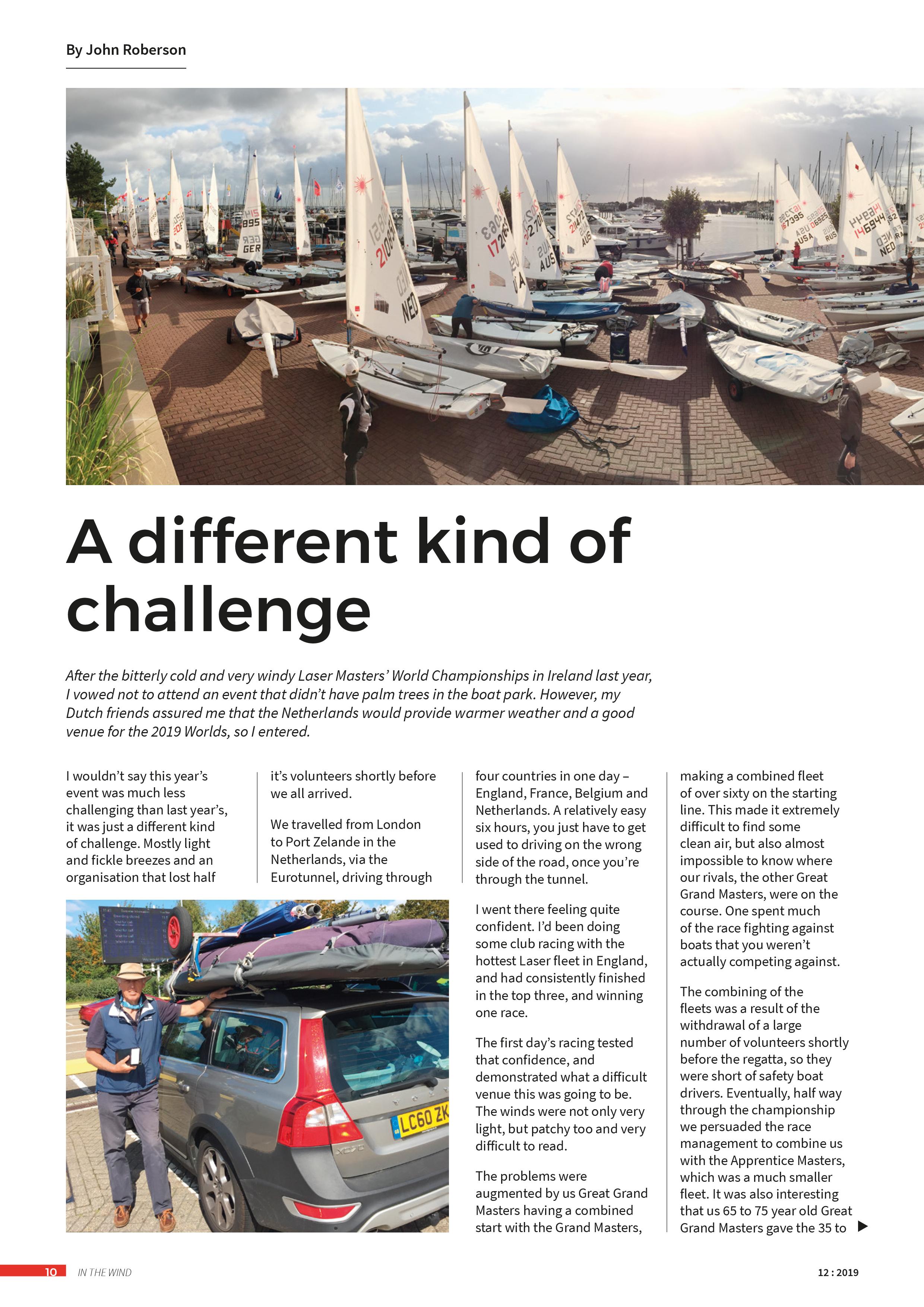 By John Roberson

A different kind of challenge

After the bitterly cold and very windy Laser Masters' World Championships in Ireland last year, I vowed not to attend an event that didn't have palm trees in the boat park. However, my Dutch friends assured me that the Netherlands would provide warmer weather and a good venue for the 2019 Worlds, so I entered.

I wouldn't say this year's event was much less challenging than last year's, it was just a different kind of challenge. Mostly light and fickle breezes and an organisation that lost half

it's volunteers shortly before we all arrived.

We travelled from London to Port Zelande in the Netherlands, via the Eurotunnel, driving through

four countries in one day – England, France, Belgium and Netherlands. A relatively easy six hours, you just have to get used to driving on the wrong side of the road, once you're through the tunnel.

I went there feeling quite confident. I'd been doing some club racing with the hottest Laser fleet in England, and had consistently finished in the top three, and winning one race.

The first day's racing tested that confidence, and demonstrated what a difficult venue this was going to be. The winds were not only very light, but patchy too and very difficult to read.

The problems were augmented by us Great Grand Masters having a combined start with the Grand Masters,

making a combined fleet of over sixty on the starting line. This made it extremely difficult to find some clean air, but also almost impossible to know where our rivals, the other Great Grand Masters, were on the course. One spent much of the race fighting against boats that you weren't actually competing against.

The combining of the fleets was a result of the withdrawal of a large number of volunteers shortly before the regatta, so they were short of safety boat drivers. Eventually, half way through the championship we persuaded the race management to combine us with the Apprentice Masters, which was a much smaller fleet. It was also interesting that us 65 to 75 year old Great Grand Masters gave the 35 to ▶

10 IN THE WIND 12 : 2019